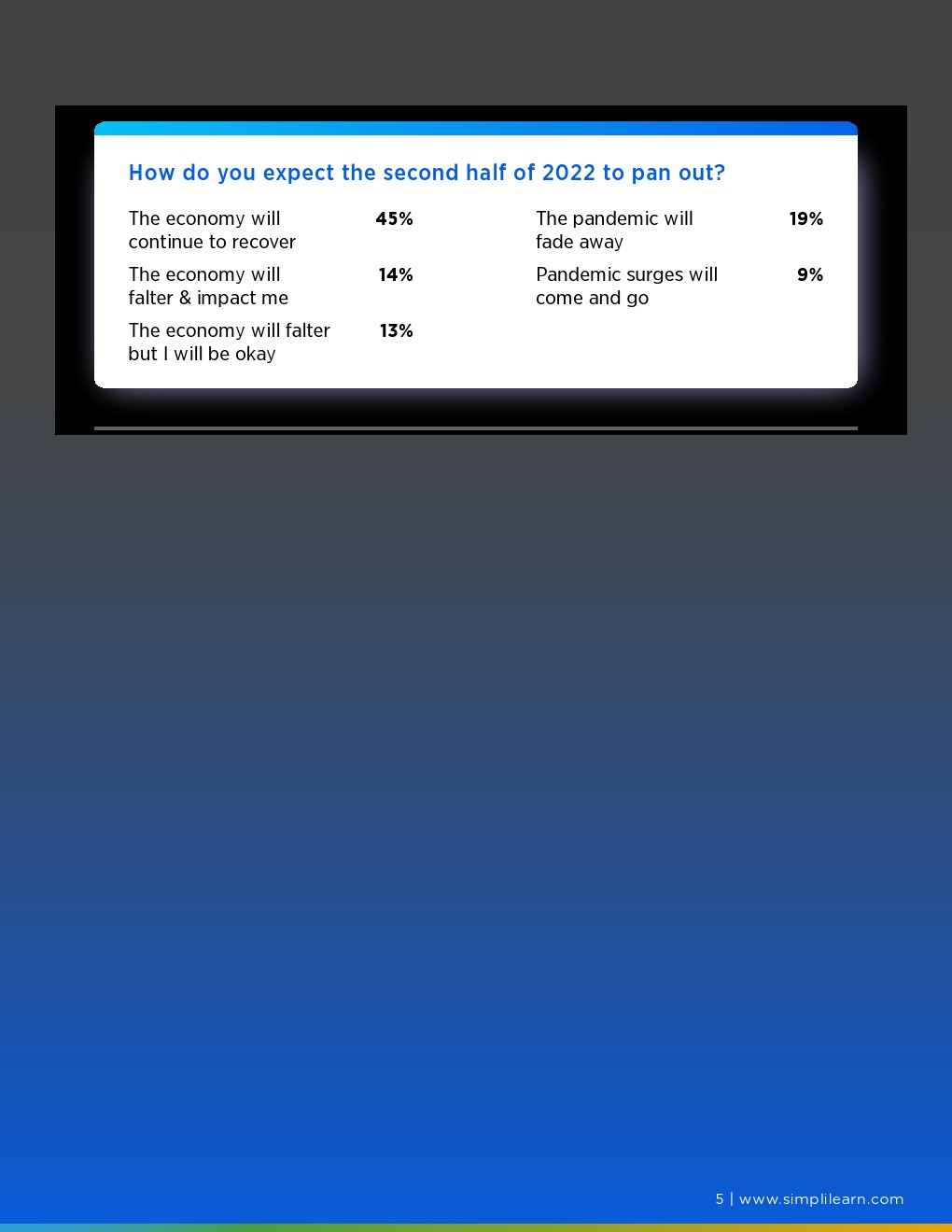 How do you expect the second half of 2022 to pan out?

The economy will continue to recover 45%

The economy will falter & impact me 14%

The economy will falter but I will be okay 13%

The pandemic will fade away 19%

Pandemic surges will come and go 9%

5 | www.simplilearn.com